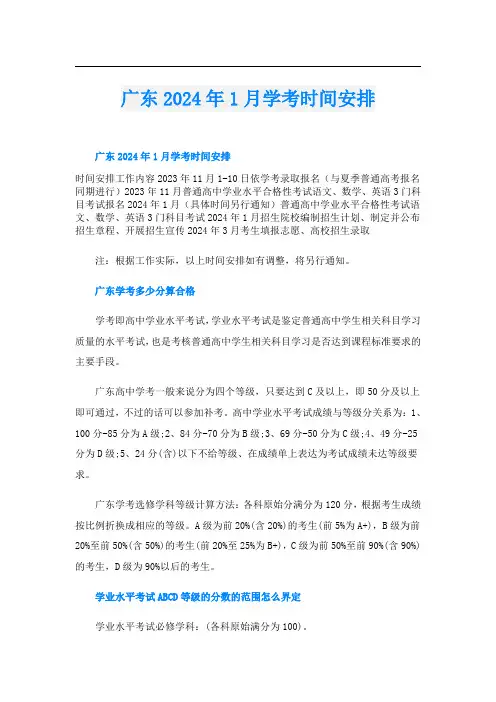 广东2024年1月学考时间安排

广东2024年1月学考时间安排

时间安排工作内容2023年11月1-10日依学考录取报名（与夏季普通高考报名同期进行）2023年11月普通高中学业水平合格性考试语文、数学、英语3门科目考试报名2024年1月（具体时间另行通知）普通高中学业水平合格性考试语文、数学、英语3门科目考试2024年1月招生院校编制招生计划、制定并公布招生章程、开展招生宣传2024年3月考生填报志愿、高校招生录取

注：根据工作实际，以上时间安排如有调整，将另行通知。

广东学考多少分算合格

学考即高中学业水平考试,学业水平考试是鉴定普通高中学生相关科目学习质量的水平考试,也是考核普通高中学生相关科目学习是否达到课程标准要求的主要手段。

广东高中学考一般来说分为四个等级，只要达到C及以上，即50分及以上即可通过，不过的话可以参加补考。高中学业水平考试成绩与等级分关系为：1、100分-85分为A级;2、84分-70分为B级;3、69分-50分为C级;4、49分-25分为D级;5、24分(含)以下不给等级、在成绩单上表达为考试成绩未达等级要求。

广东学考选修学科等级计算方法：各科原始分满分为120分，根据考生成绩按比例折换成相应的等级。A级为前20%(含20%)的考生(前5%为A+)，B级为前20%至前50%(含50%)的考生(前20%至25%为B+)，C级为前50%至前90%(含90%)的考生，D级为90%以后的考生。

学业水平考试ABCD等级的分数的范围怎么界定

学业水平考试必修学科：(各科原始满分为100)。